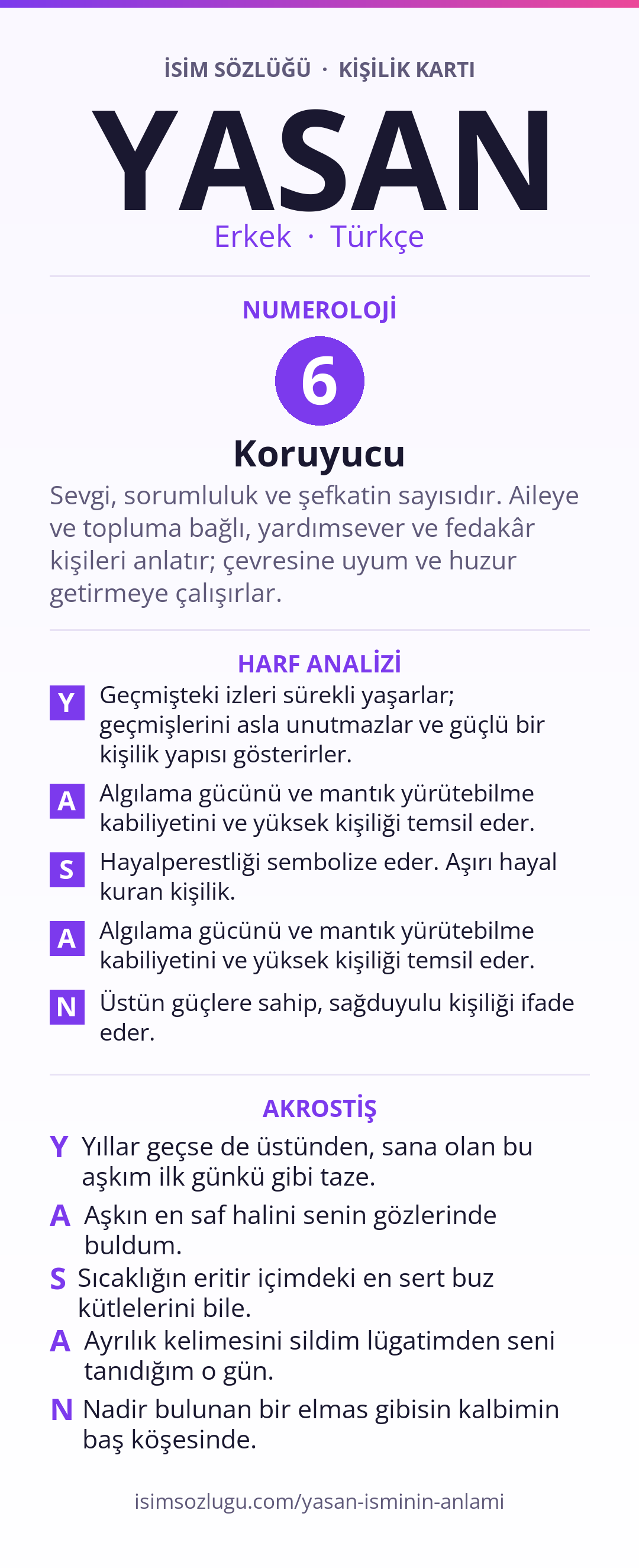 İSİM SÖZLÜĞÜ · KİŞİLİK KARTI

YASAN

Erkek · Türkçe

NUMEROLOJİ

6

Koruyucu

Sevgi, sorumluluk ve şefkatin sayısıdır. Aileye ve topluma bağlı, yardımsever ve fedakâr kişileri anlatır; çevresine uyum ve huzur getirmeye çalışırlar.

HARF ANALİZİ

Y Geçmişteki izleri sürekli yaşarlar; geçmişlerini asla unutmazlar ve güçlü bir kişilik yapısı gösterirler.

A Algılama gücünü ve mantık yürütebilme kabiliyetini ve yüksek kişiliği temsil eder.

S Hayalperestliği sembolize eder. Aşırı hayal kuran kişilik.

A Algılama gücünü ve mantık yürütebilme kabiliyetini ve yüksek kişiliği temsil eder.

N Üstün güçlere sahip, sağduyulu kişiliği ifade eder.

AKROSTİŞ

Y Yıllar geçse de üstünden, sana olan bu aşkım ilk günkü gibi taze.

A Aşkın en saf halini senin gözlerinde buldum.

S Sıcaklığın eritir içimdeki en sert buz kütlelerini bile.

A Ayrılık kelimesini sildim lügatimden seni tanıdığım o gün.

N Nadir bulunan bir elmas gibisin kalbimin baş köşesinde.

isimsozlugu.com/yasan-isminin-anlami